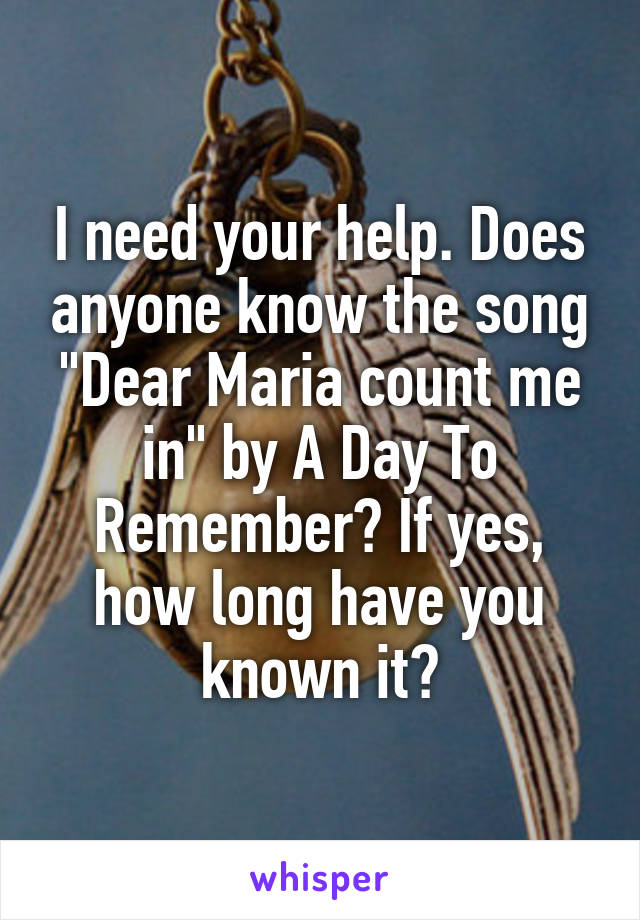 I need your help. Does anyone know the song "Dear Maria count me in" by A Day To Remember? If yes, how long have you known it?

whisper